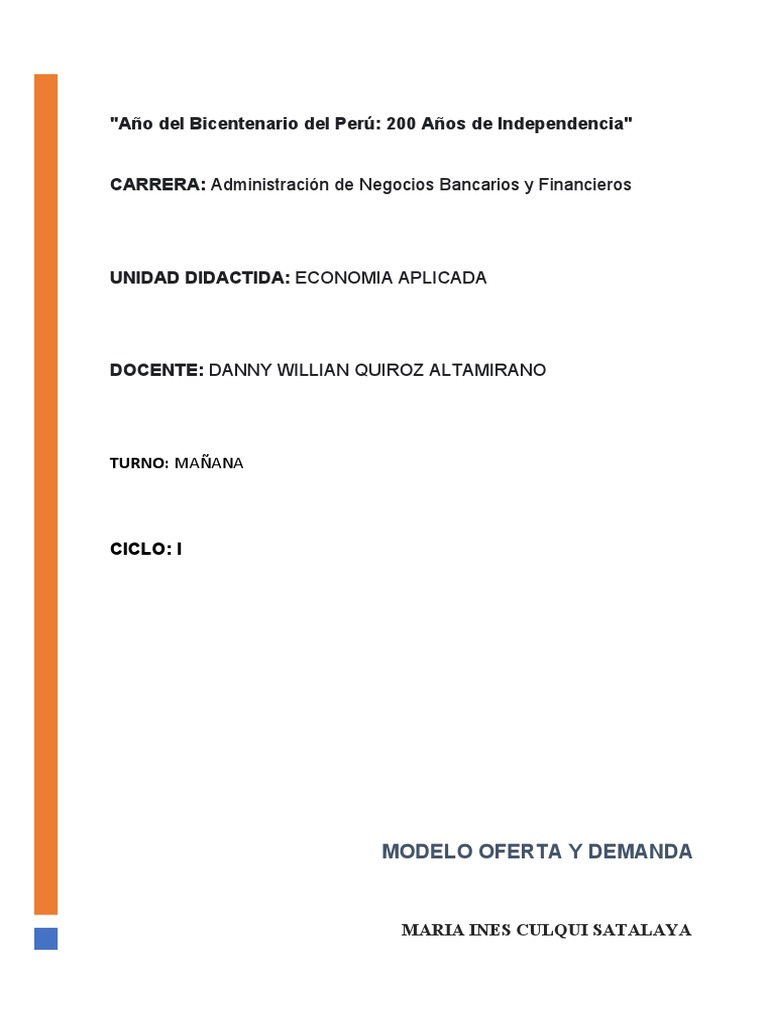 "Año del Bicentenario del Perú: 200 Años de Independencia"

CARRERA: Administración de Negocios Bancarios y Financieros

UNIDAD DIDACTIDA: ECONOMIA APLICADA

DOCENTE: DANNY WILLIAN QUIROZ ALTAMIRANO

TURNO: MAÑANA

CICLO: I

MODELO OFERTA Y DEMANDA

MARIA INES CULQUI SATALAYA